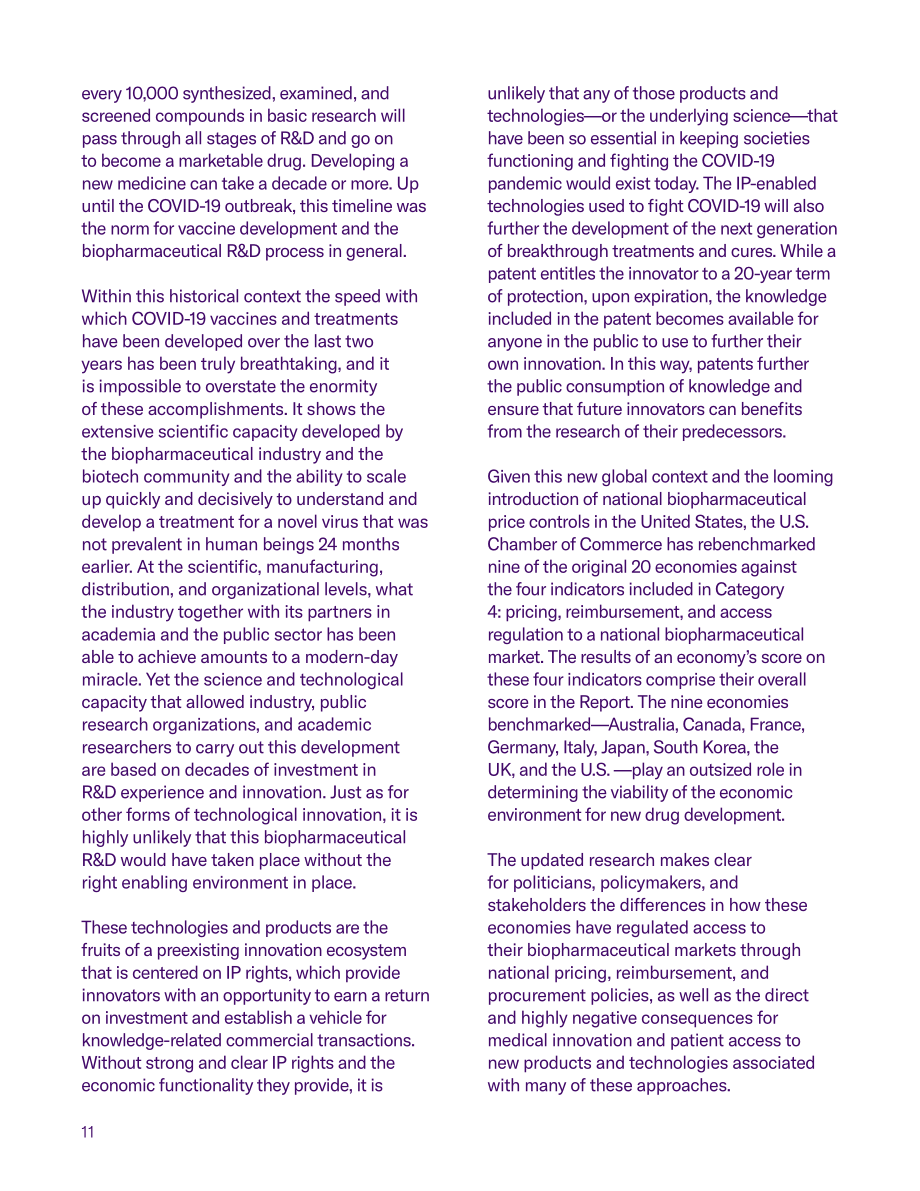 every 10,000 synthesized, examined, and screened compounds in basic research will pass through all stages of R&D and go on to become a marketable drug. Developing a new medicine can take a decade or more. Up until the COVID-19 outbreak, this timeline was the norm for vaccine development and the biopharmaceutical R&D process in general.

Within this historical context the speed with which COVID-19 vaccines and treatments have been developed over the last two years has been truly breathtaking, and it is impossible to overstate the enormity of these accomplishments. It shows the extensive scientific capacity developed by the biopharmaceutical industry and the biotech community and the ability to scale up quickly and decisively to understand and develop a treatment for a novel virus that was not prevalent in human beings 24 months earlier. At the scientific, manufacturing, distribution, and organizational levels, what the industry together with its partners in academia and the public sector has been able to achieve amounts to a modern-day miracle. Yet the science and technological capacity that allowed industry, public research organizations, and academic researchers to carry out this development are based on decades of investment in R&D experience and innovation. Just as for other forms of technological innovation, it is highly unlikely that this biopharmaceutical R&D would have taken place without the right enabling environment in place.

These technologies and products are the fruits of a preexisting innovation ecosystem that is centered on IP rights, which provide innovators with an opportunity to earn a return on investment and establish a vehicle for knowledge-related commercial transactions. Without strong and clear IP rights and the economic functionality they provide, it is

unlikely that any of those products and technologies—or the underlying science—that have been so essential in keeping societies functioning and fighting the COVID-19 pandemic would exist today. The IP-enabled technologies used to fight COVID-19 will also further the development of the next generation of breakthrough treatments and cures. While a patent entitles the innovator to a 20-year term of protection, upon expiration, the knowledge included in the patent becomes available for anyone in the public to use to further their own innovation. In this way, patents further the public consumption of knowledge and ensure that future innovators can benefits from the research of their predecessors.

Given this new global context and the looming introduction of national biopharmaceutical price controls in the United States, the U.S. Chamber of Commerce has rebenchmarked nine of the original 20 economies against the four indicators included in Category 4: pricing, reimbursement, and access regulation to a national biopharmaceutical market. The results of an economy's score on these four indicators comprise their overall score in the Report. The nine economies benchmarked—Australia, Canada, France, Germany, Italy, Japan, South Korea, the UK, and the U.S. —play an outsized role in determining the viability of the economic environment for new drug development.

The updated research makes clear for politicians, policymakers, and stakeholders the differences in how these economies have regulated access to their biopharmaceutical markets through national pricing, reimbursement, and procurement policies, as well as the direct and highly negative consequences for medical innovation and patient access to new products and technologies associated with many of these approaches.

11